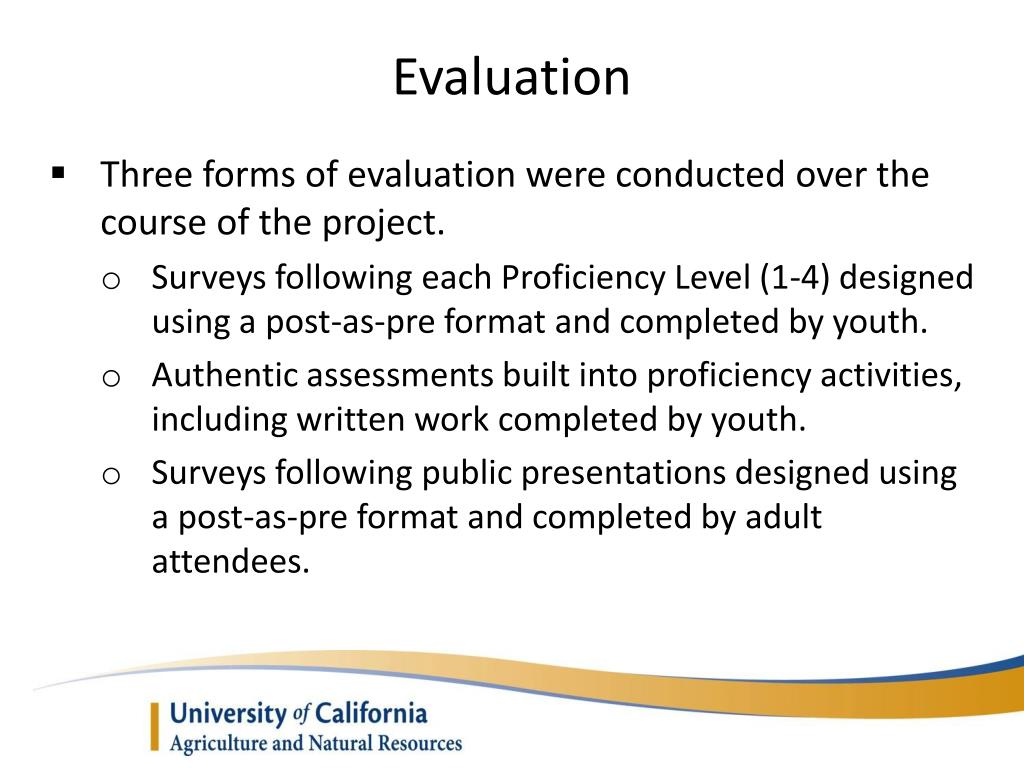 Evaluation

▪ Three forms of evaluation were conducted over the course of the project.

o Surveys following each Proficiency Level (1-4) designed using a post-as-pre format and completed by youth.

o Authentic assessments built into proficiency activities, including written work completed by youth.

o Surveys following public presentations designed using a post-as-pre format and completed by adult attendees.

University of California
Agriculture and Natural Resources